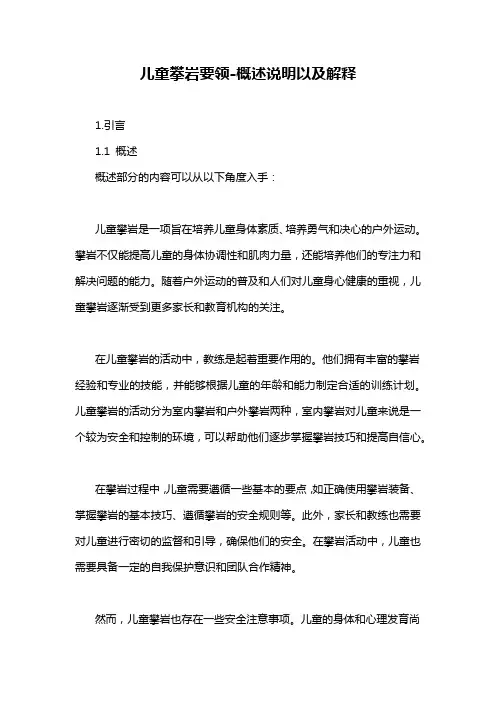 儿童攀岩要领-概述说明以及解释

1.引言

1.1 概述

概述部分的内容可以从以下角度入手：

儿童攀岩是一项旨在培养儿童身体素质、培养勇气和决心的户外运动。攀岩不仅能提高儿童的身体协调性和肌肉力量，还能培养他们的专注力和解决问题的能力。随着户外运动的普及和人们对儿童身心健康的重视，儿童攀岩逐渐受到更多家长和教育机构的关注。

在儿童攀岩的活动中，教练是起着重要作用的。他们拥有丰富的攀岩经验和专业的技能，并能够根据儿童的年龄和能力制定合适的训练计划。儿童攀岩的活动分为室内攀岩和户外攀岩两种，室内攀岩对儿童来说是一个较为安全和控制的环境，可以帮助他们逐步掌握攀岩技巧和提高自信心。

在攀岩过程中，儿童需要遵循一些基本的要点，如正确使用攀岩装备、掌握攀岩的基本技巧、遵循攀岩的安全规则等。此外，家长和教练也需要对儿童进行密切的监督和引导，确保他们的安全。在攀岩活动中，儿童也需要具备一定的自我保护意识和团队合作精神。

然而，儿童攀岩也存在一些安全注意事项。儿童的身体和心理发育尚